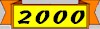 2000